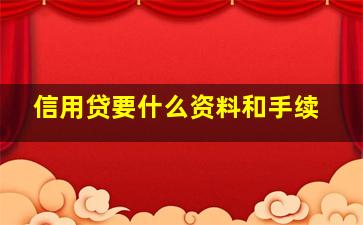 信用贷要什么资料和手续